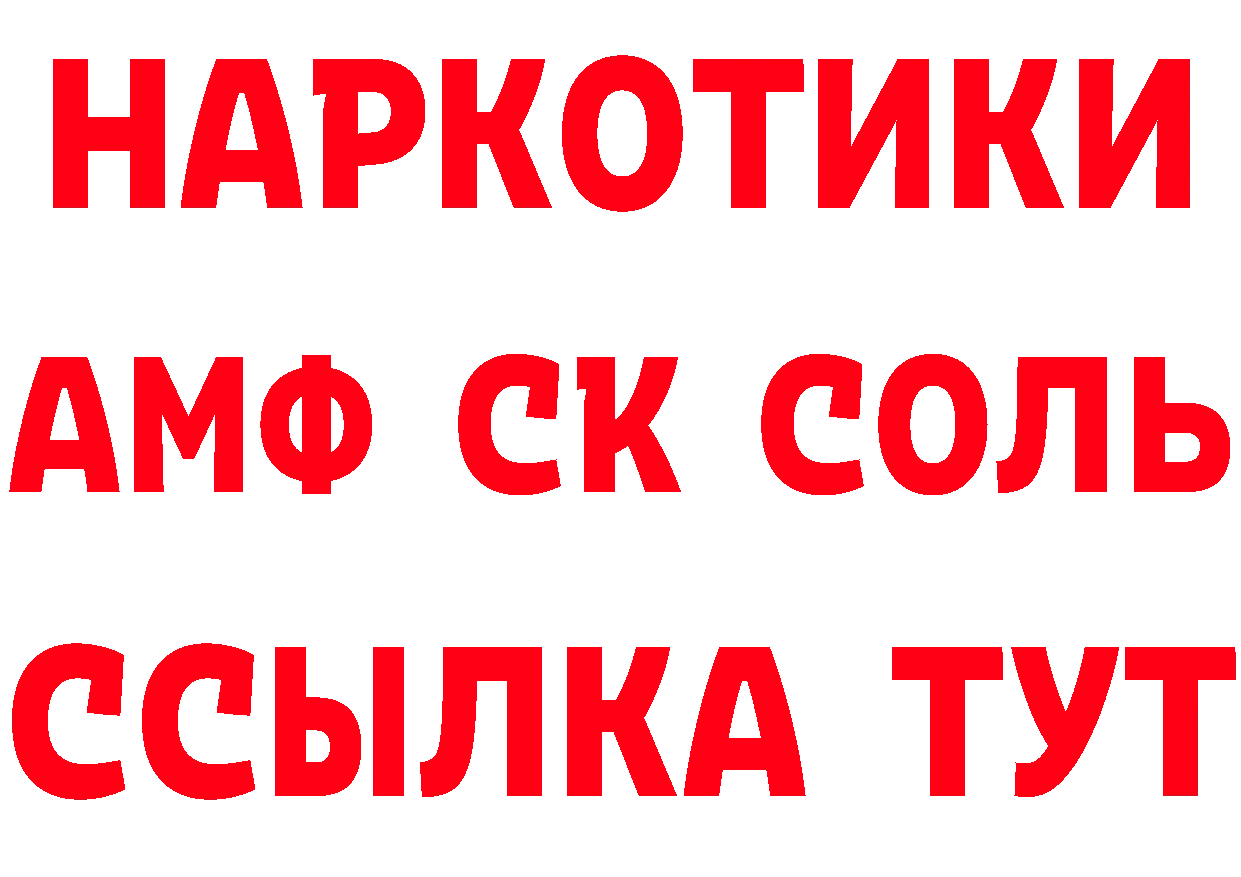 НАРКОТИКИ

АМФ СК СОЛЬ

ССЫЛКА ТУТ